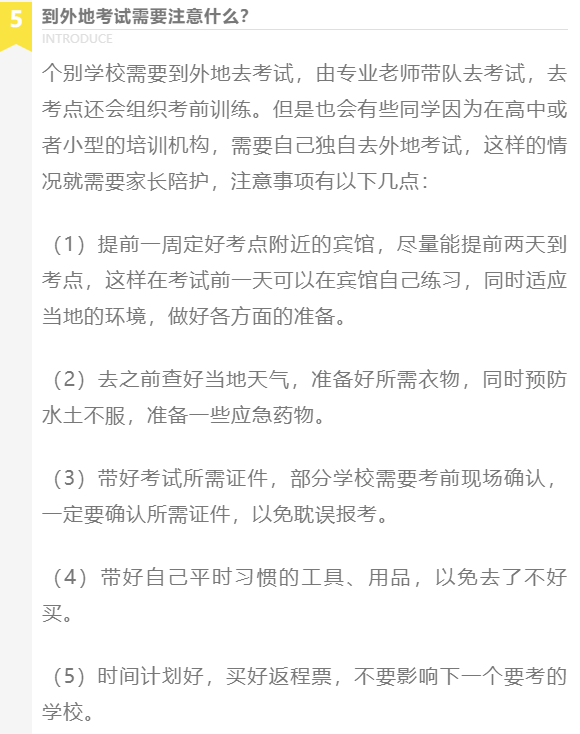 5

到外地考试需要注意什么?

INTRODUCE

个别学校需要到外地去考试，由专业老师带队去考试，去考点还会组织考前训练。但是也会有些同学因为在高中或者小型的培训机构，需要自己独自去外地考试，这样的情况就需要家长陪护，注意事项有以下几点：

（1）提前一周定好考点附近的宾馆，尽量能提前两天到考点，这样在考试前一天可以在宾馆自己练习，同时适应当地的环境，做好各方面的准备。

（2）去之前查好当地天气，准备好所需衣物，同时预防水土不服，准备一些应急药物。

（3）带好考试所需证件，部分学校需要考前现场确认，一定要确认所需证件，以免耽误报考。

（4）带好自己平时习惯的工具、用品，以免去了不好买。

（5）时间计划好，买好返程票，不要影响下一个要考的学校。